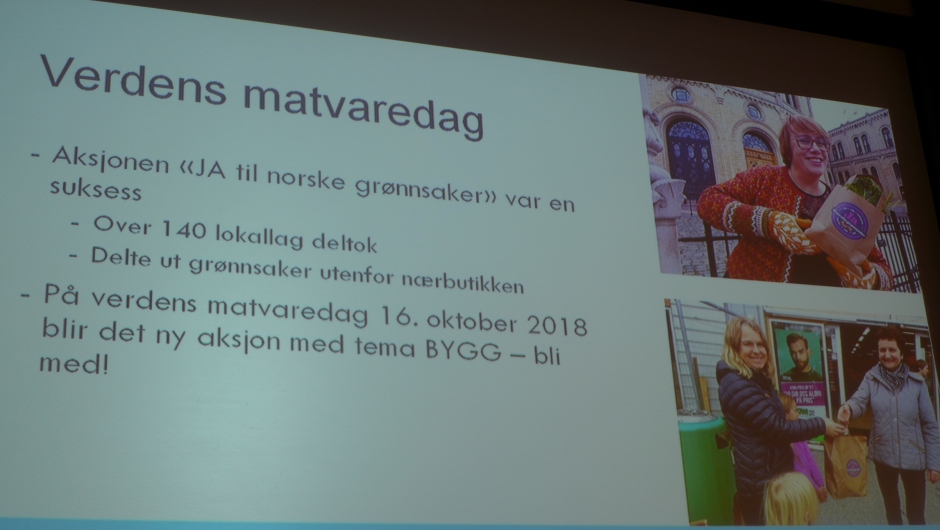 Verdens matvaredag

- Aksjonen «JA til norske grønnsaker» var en suksess
  - Over 140 lokallag deltok
  - Delte ut grønnsaker utenfor nærbutikken
- På verdens matvaredag 16. oktober 2018 blir det ny aksjon med tema BYGG – bli med!